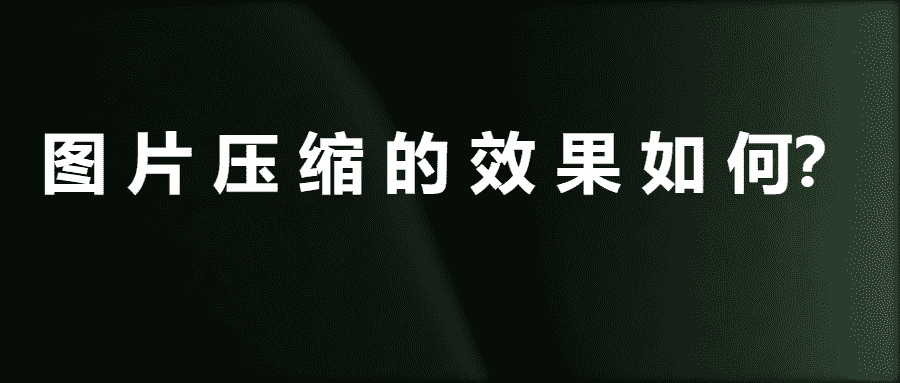 图片压缩的效果如何?